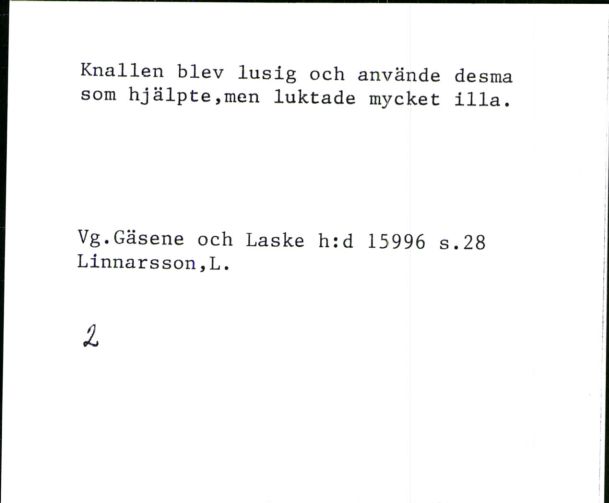 Knallen blev lusig och använde desma som hjälpte,men luktade mycket illa.

Vg.Gäsene och Laske h:d 15996 s.28
Linnarsson,L.

2